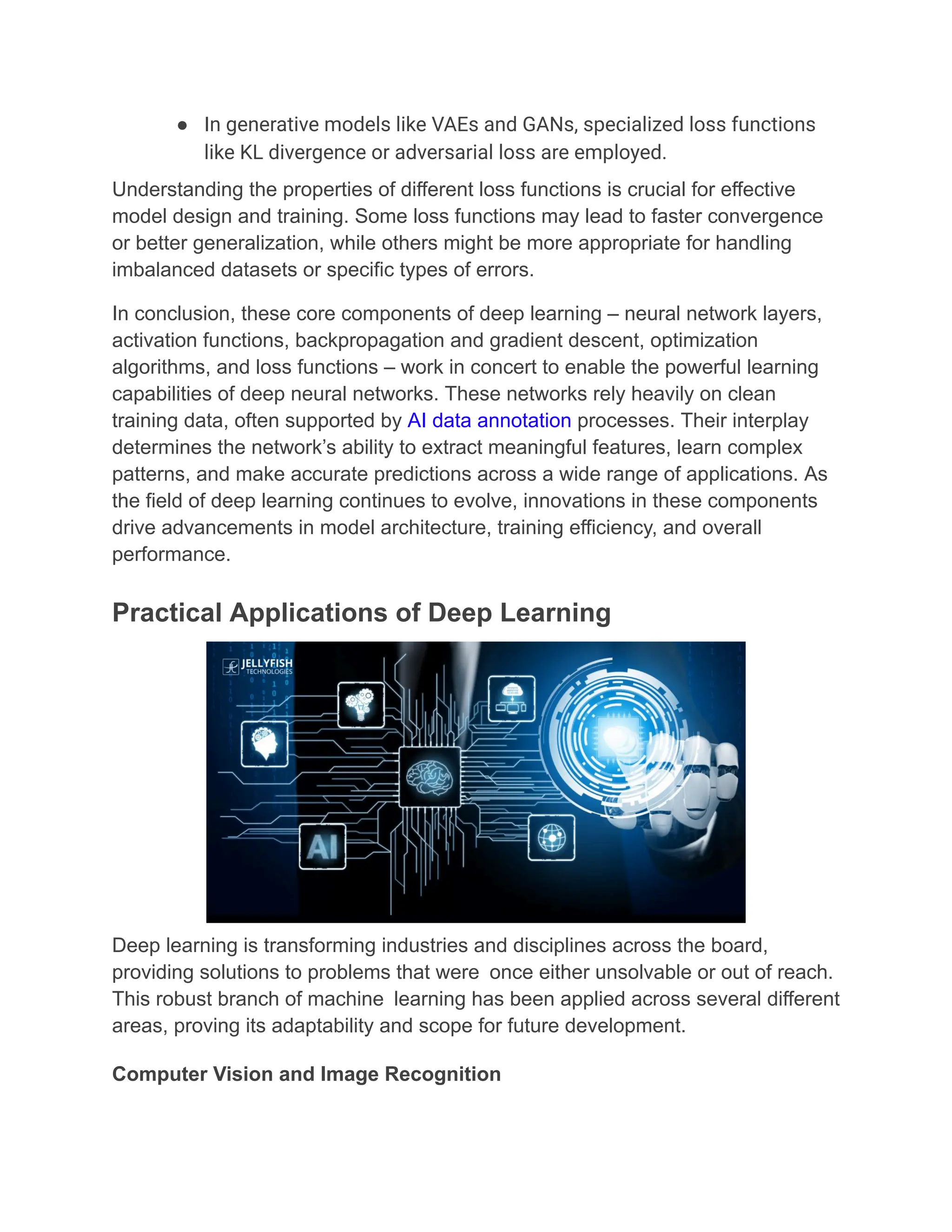 ● In generative models like VAEs and GANs, specialized loss functions like KL divergence or adversarial loss are employed.

Understanding the properties of different loss functions is crucial for effective model design and training. Some loss functions may lead to faster convergence or better generalization, while others might be more appropriate for handling imbalanced datasets or specific types of errors.

In conclusion, these core components of deep learning – neural network layers, activation functions, backpropagation and gradient descent, optimization algorithms, and loss functions – work in concert to enable the powerful learning capabilities of deep neural networks. These networks rely heavily on clean training data, often supported by AI data annotation processes. Their interplay determines the network's ability to extract meaningful features, learn complex patterns, and make accurate predictions across a wide range of applications. As the field of deep learning continues to evolve, innovations in these components drive advancements in model architecture, training efficiency, and overall performance.

Practical Applications of Deep Learning

JELLYFISH TECHNOLOGIES

AI

Deep learning is transforming industries and disciplines across the board, providing solutions to problems that were once either unsolvable or out of reach. This robust branch of machine learning has been applied across several different areas, proving its adaptability and scope for future development.

Computer Vision and Image Recognition